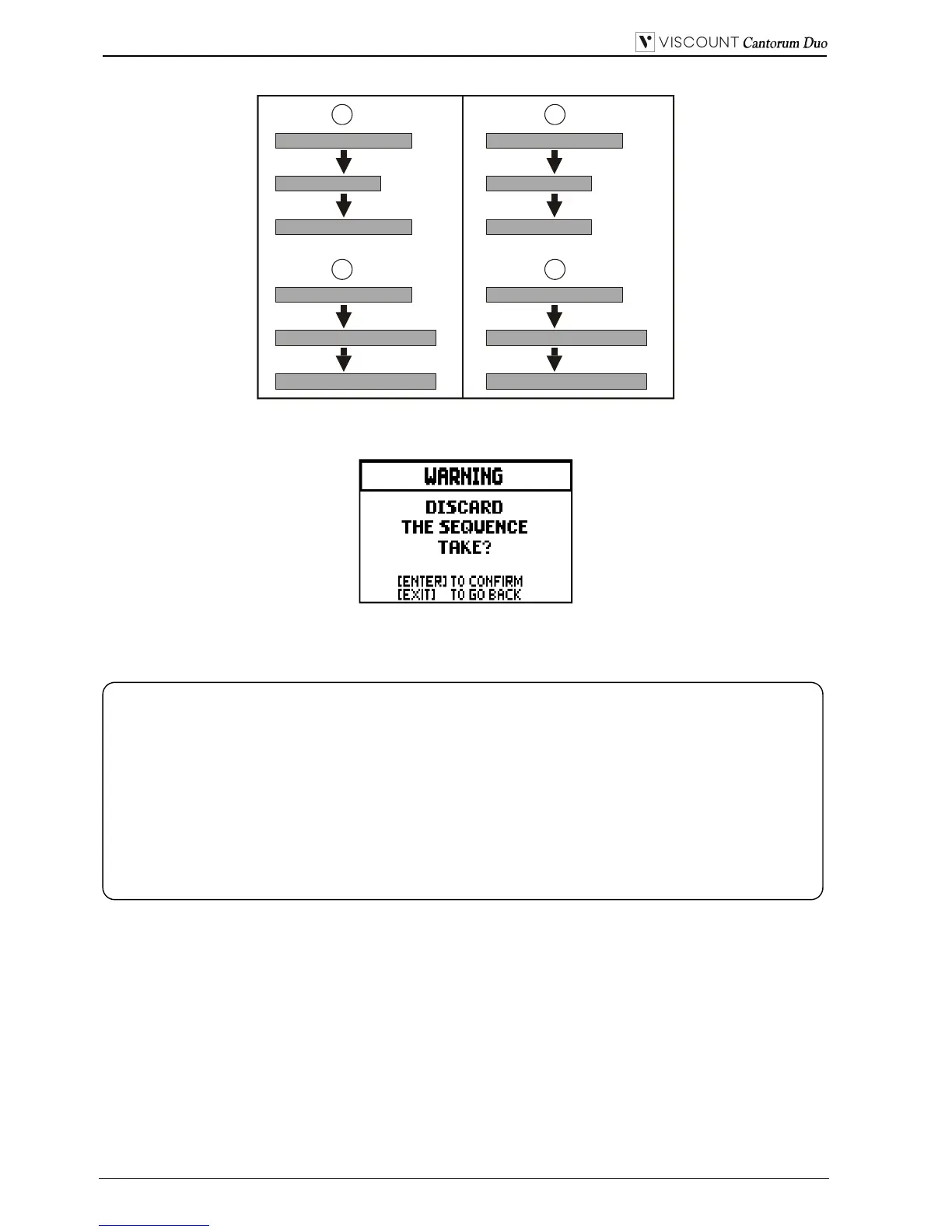 VISCOUNT Cantorum Duo

WARNING

DISCARD
THE SEQUENCE
TAKE?

[ENTER] TO CONFIRM
[EXIT] TO GO BACK